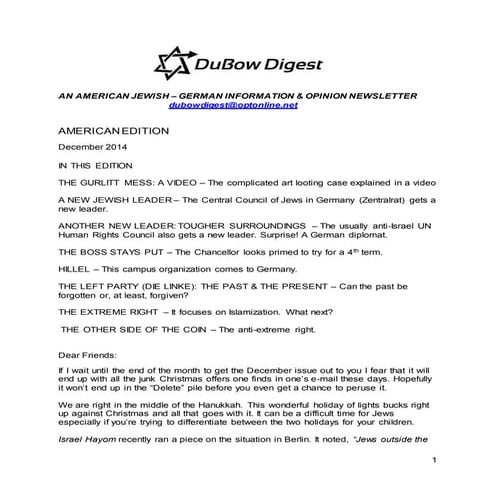 DuBow Digest

AN AMERICAN JEWISH – GERMAN INFORMATION & OPINION NEWSLETTER
dubowdigest@optonline.net

AMERICAN EDITION

December 2014

IN THIS EDITION

THE GURLITT MESS: A VIDEO – The complicated art looting case explained in a video

A NEW JEWISH LEADER – The Central Council of Jews in Germany (Zentralrat) gets a new leader.

ANOTHER NEW LEADER: TOUGHER SURROUNDINGS – The usually anti-Israel UN Human Rights Council also gets a new leader. Surprise! A German diplomat.

THE BOSS STAYS PUT – The Chancellor looks primed to try for a 4$^{th}$ term.

HILLEL – This campus organization comes to Germany.

THE LEFT PARTY (DIE LINKE): THE PAST & THE PRESENT – Can the past be forgotten or, at least, forgiven?

THE EXTREME RIGHT – It focuses on Islamization. What next?

THE OTHER SIDE OF THE COIN – The anti-extreme right.

Dear Friends:

If I wait until the end of the month to get the December issue out to you I fear that it will end up with all the junk Christmas offers one finds in one's e-mail these days. Hopefully it won't end up in the "Delete" pile before you even get a chance to peruse it.

We are right in the middle of the Hanukkah. This wonderful holiday of lights bucks right up against Christmas and all that goes with it. It can be a difficult time for Jews especially if you're trying to differentiate between the two holidays for your children.

Israel Hayom recently ran a piece on the situation in Berlin. It noted, "Jews outside the

1